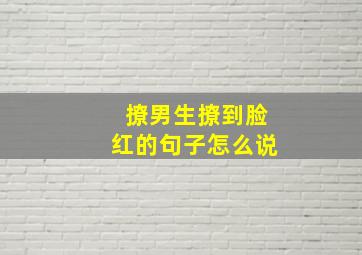 撩男生撩到脸红的句子怎么说